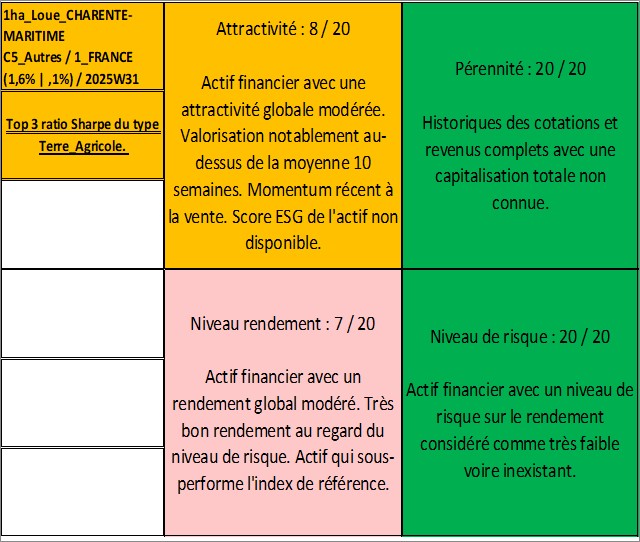 1ha_Loue_CHARENTE-MARITIME
C5_Autres / 1_FRANCE
(1,6% | ,1%) / 2025W31

Top 3 ratio Sharpe du type Terre_Agricole.

Attractivité : 8 / 20

Actif financier avec une attractivité globale modérée. Valorisation notablement au-dessus de la moyenne 10 semaines. Momentum récent à la vente. Score ESG de l'actif non disponible.

Pérennité : 20 / 20

Historiques des cotations et revenus complets avec une capitalisation totale non connue.

Niveau rendement : 7 / 20

Actif financier avec un rendement global modéré. Très bon rendement au regard du niveau de risque. Actif qui sous-performe l'index de référence.

Niveau de risque : 20 / 20

Actif financier avec un niveau de risque sur le rendement considéré comme très faible voire inexistant.